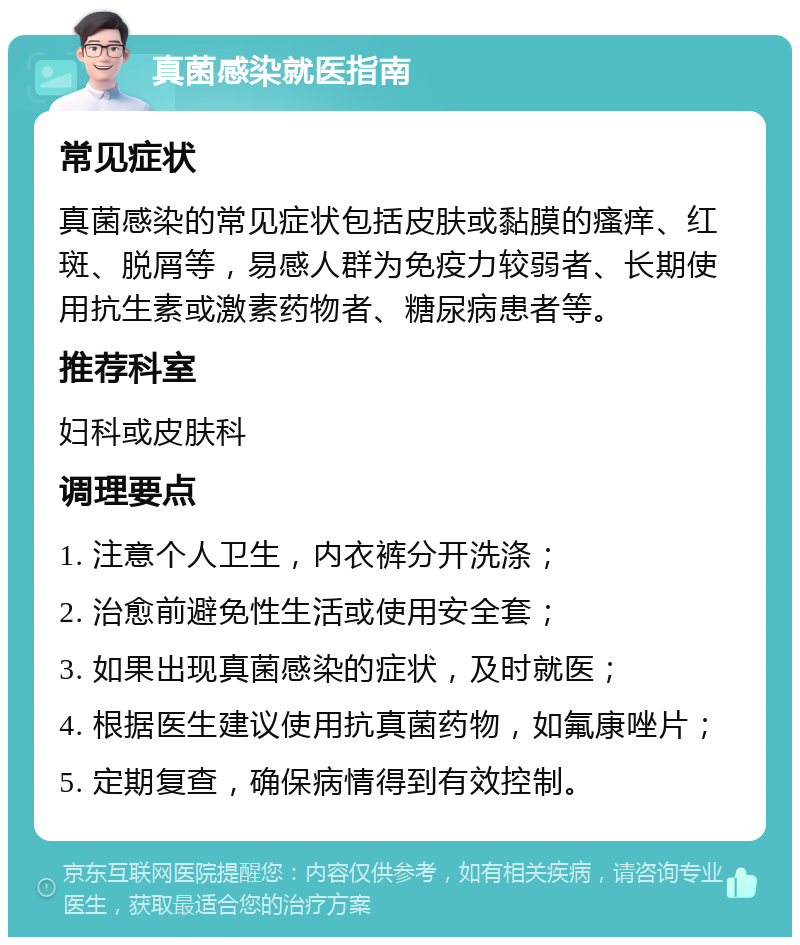 真菌感染就医指南

常见症状

真菌感染的常见症状包括皮肤或黏膜的瘙痒、红斑、脱屑等，易感人群为免疫力较弱者、长期使用抗生素或激素药物者、糖尿病患者等。

推荐科室

妇科或皮肤科

调理要点

1. 注意个人卫生，内衣裤分开洗涤；

2. 治愈前避免性生活或使用安全套；

3. 如果出现真菌感染的症状，及时就医；

4. 根据医生建议使用抗真菌药物，如氟康唑片；

5. 定期复查，确保病情得到有效控制。

京东互联网医院提醒您：内容仅供参考，如有相关疾病，请咨询专业医生，获取最适合您的治疗方案